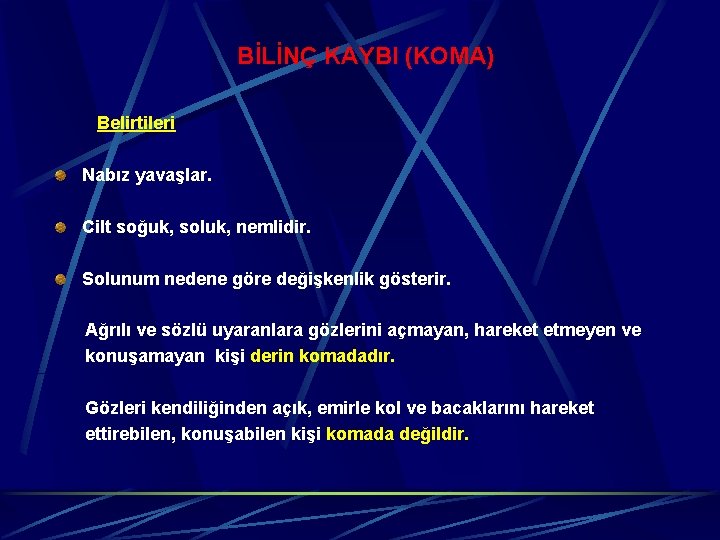 BİLİNÇ KAYBI (KOMA)

Belirtileri

Nabız yavaşlar.

Cilt soğuk, soluk, nemlidir.

Solunum nedene göre değişkenlik gösterir.

Ağrılı ve sözlü uyaranlara gözlerini açmayan, hareket etmeyen ve konuşamayan kişi derin komadadır.

Gözleri kendiliğinden açık, emirle kol ve bacaklarını hareket ettirebilen, konuşabilen kişi komada değildir.